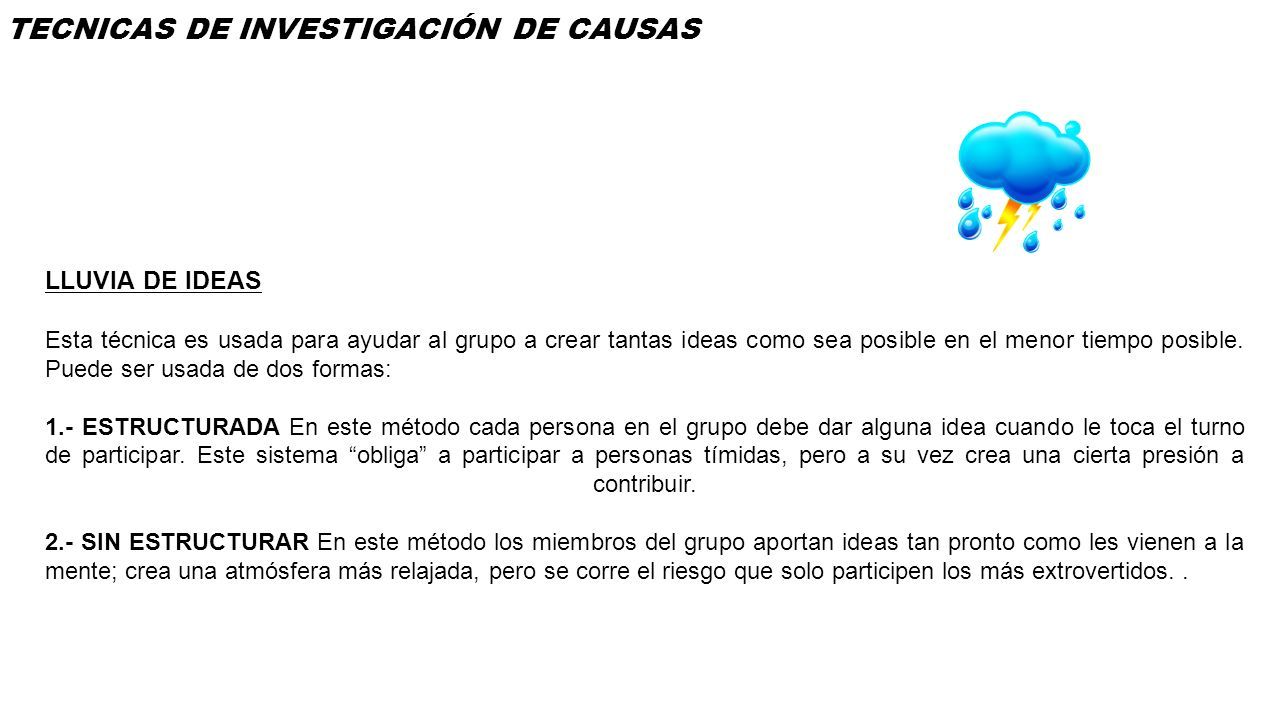 TECNICAS DE INVESTIGACIÓN DE CAUSAS

LLUVIA DE IDEAS

Esta técnica es usada para ayudar al grupo a crear tantas ideas como sea posible en el menor tiempo posible. Puede ser usada de dos formas:

1.- ESTRUCTURADA En este método cada persona en el grupo debe dar alguna idea cuando le toca el turno de participar. Este sistema “obliga” a participar a personas tímidas, pero a su vez crea una cierta presión a contribuir.

2.- SIN ESTRUCTURAR En este método los miembros del grupo aportan ideas tan pronto como les vienen a la mente; crea una atmósfera más relajada, pero se corre el riesgo que solo participen los más extrovertidos. .